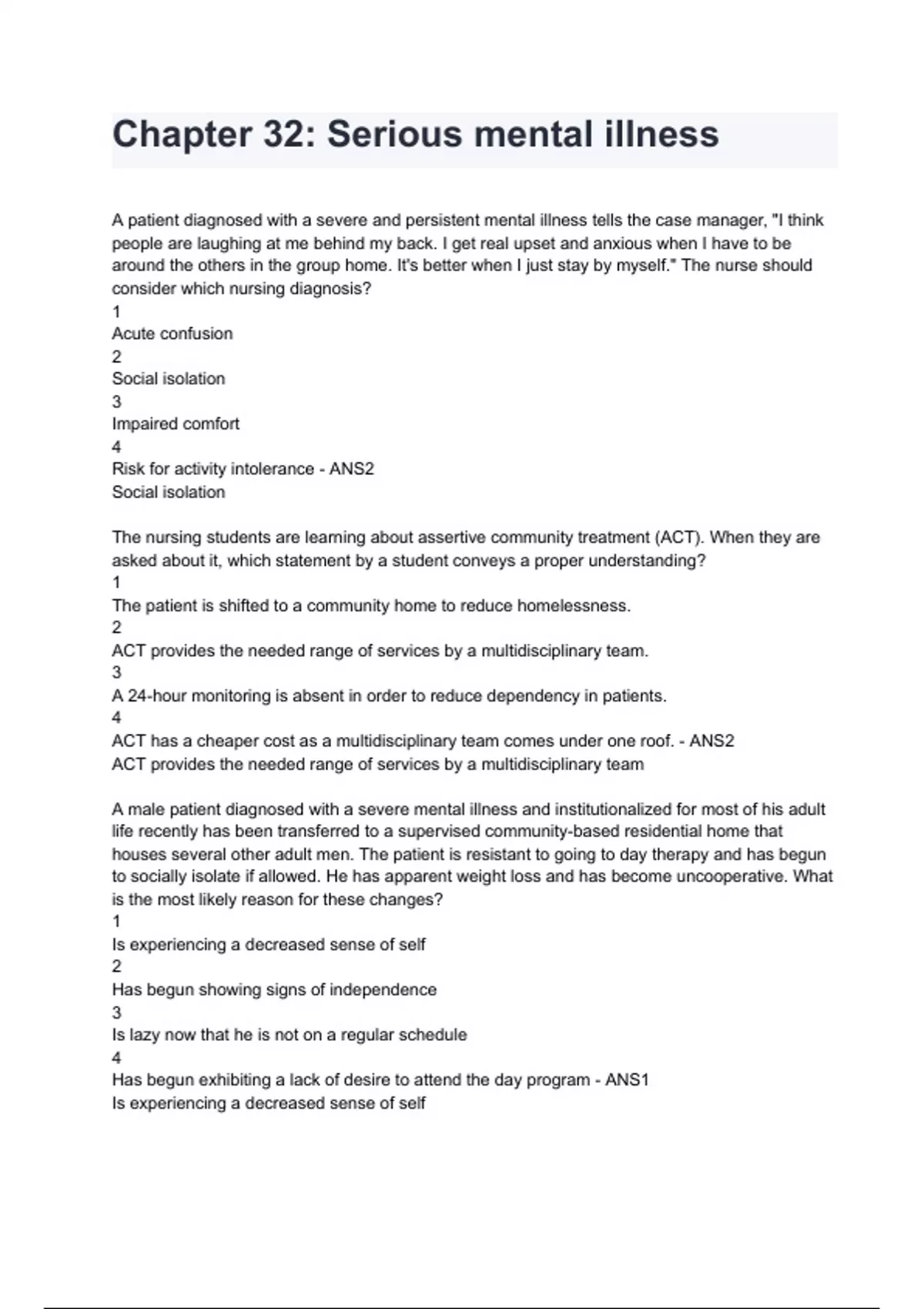 Chapter 32: Serious mental illness

A patient diagnosed with a severe and persistent mental illness tells the case manager, "I think people are laughing at me behind my back. I get real upset and anxious when I have to be around the others in the group home. It's better when I just stay by myself." The nurse should consider which nursing diagnosis?
1
Acute confusion
2
Social isolation
3
Impaired comfort
4
Risk for activity intolerance - ANS2
Social isolation

The nursing students are learning about assertive community treatment (ACT). When they are asked about it, which statement by a student conveys a proper understanding?
1
The patient is shifted to a community home to reduce homelessness.
2
ACT provides the needed range of services by a multidisciplinary team.
3
A 24-hour monitoring is absent in order to reduce dependency in patients.
4
ACT has a cheaper cost as a multidisciplinary team comes under one roof. - ANS2
ACT provides the needed range of services by a multidisciplinary team

A male patient diagnosed with a severe mental illness and institutionalized for most of his adult life recently has been transferred to a supervised community-based residential home that houses several other adult men. The patient is resistant to going to day therapy and has begun to socially isolate if allowed. He has apparent weight loss and has become uncooperative. What is the most likely reason for these changes?
1
Is experiencing a decreased sense of self
2
Has begun showing signs of independence
3
Is lazy now that he is not on a regular schedule
4
Has begun exhibiting a lack of desire to attend the day program - ANS1
Is experiencing a decreased sense of self